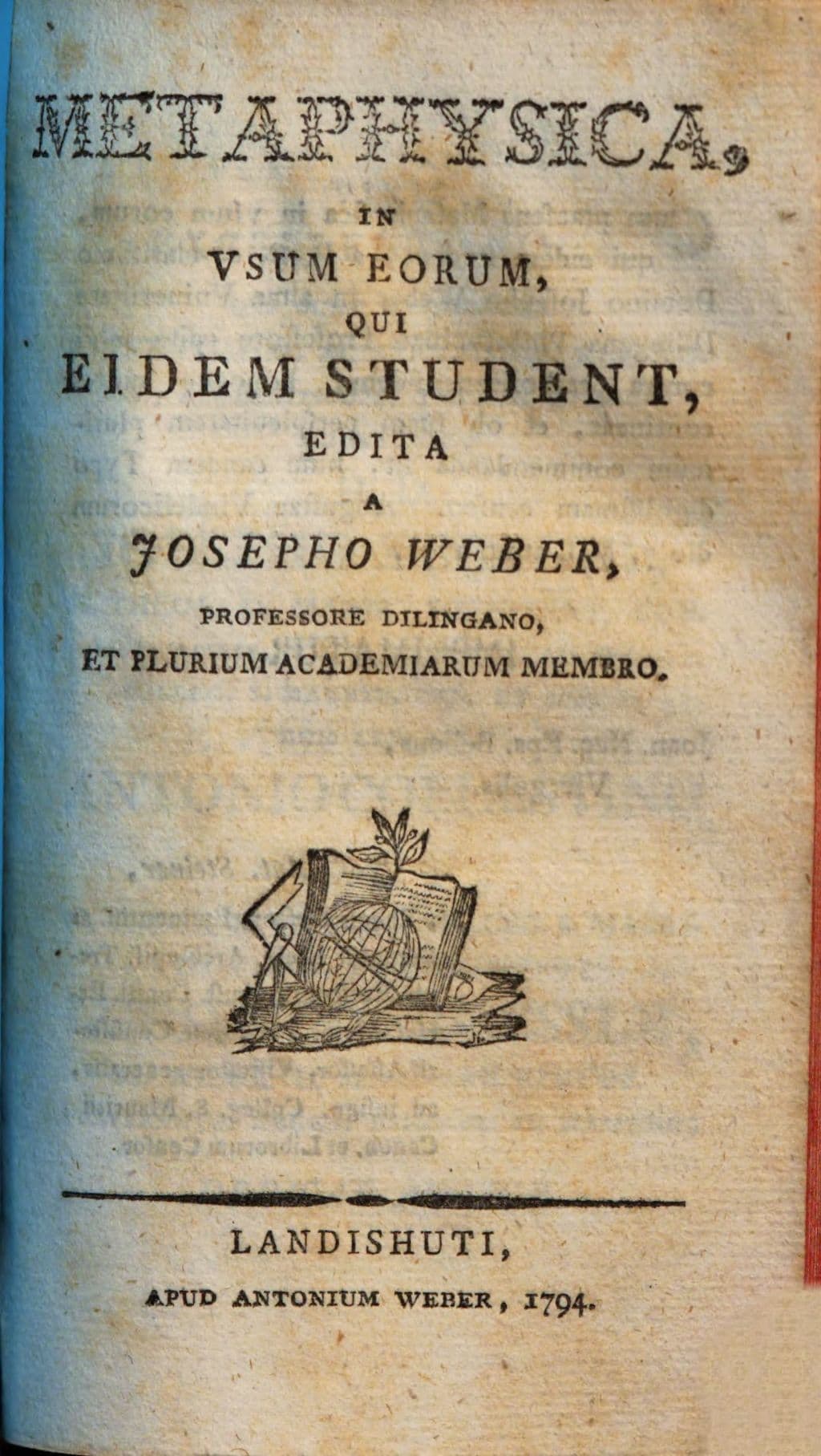 METAPHYSICA,

IN

VSUM EORUM,

QUI

EIDEM STUDENT,

EDITA

A

JOSEPHO WEBER,

PROFESSORE DILINGANO,

ET PLURIUM ACADEMIARUM MEMBRO.

LANDISHUTI,

APUD ANTONIUM WEBER, 1794.